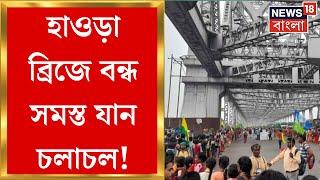 হাওড়া ব্রিজে বন্ধ সমস্ত যান চলাচল!

NEWS 18 বাংলা